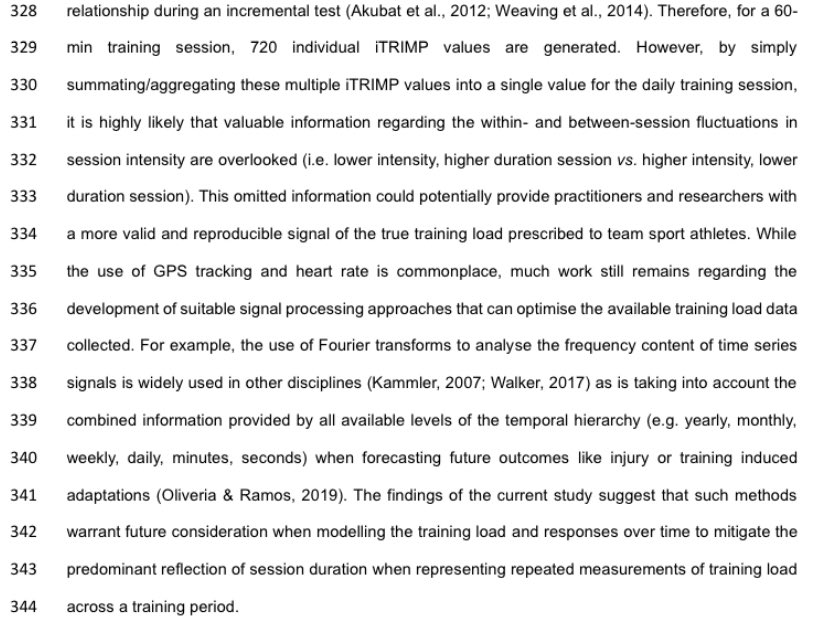 328 relationship during an incremental test (Akubat et al., 2012; Weaving et al., 2014). Therefore, for a 60-
329 min training session, 720 individual iTRIMP values are generated. However, by simply
330 summating/aggregating these multiple iTRIMP values into a single value for the daily training session,
331 it is highly likely that valuable information regarding the within- and between-session fluctuations in
332 session intensity are overlooked (i.e. lower intensity, higher duration session vs. higher intensity, lower
333 duration session). This omitted information could potentially provide practitioners and researchers with
334 a more valid and reproducible signal of the true training load prescribed to team sport athletes. While
335 the use of GPS tracking and heart rate is commonplace, much work still remains regarding the
336 development of suitable signal processing approaches that can optimise the available training load data
337 collected. For example, the use of Fourier transforms to analyse the frequency content of time series
338 signals is widely used in other disciplines (Kammler, 2007; Walker, 2017) as is taking into account the
339 combined information provided by all available levels of the temporal hierarchy (e.g. yearly, monthly,
340 weekly, daily, minutes, seconds) when forecasting future outcomes like injury or training induced
341 adaptations (Oliveria & Ramos, 2019). The findings of the current study suggest that such methods
342 warrant future consideration when modelling the training load and responses over time to mitigate the
343 predominant reflection of session duration when representing repeated measurements of training load
344 across a training period.